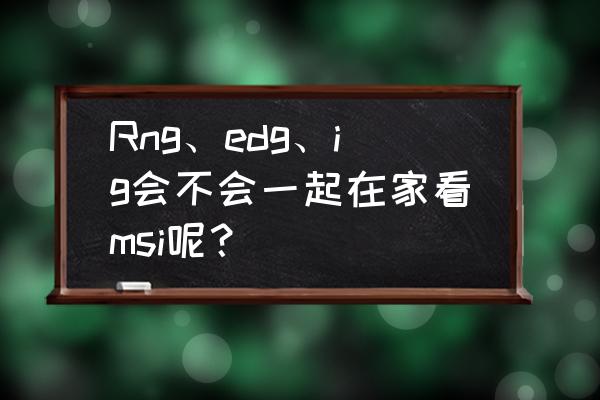 Rng、edg、ig会不会一起在家看msi呢？